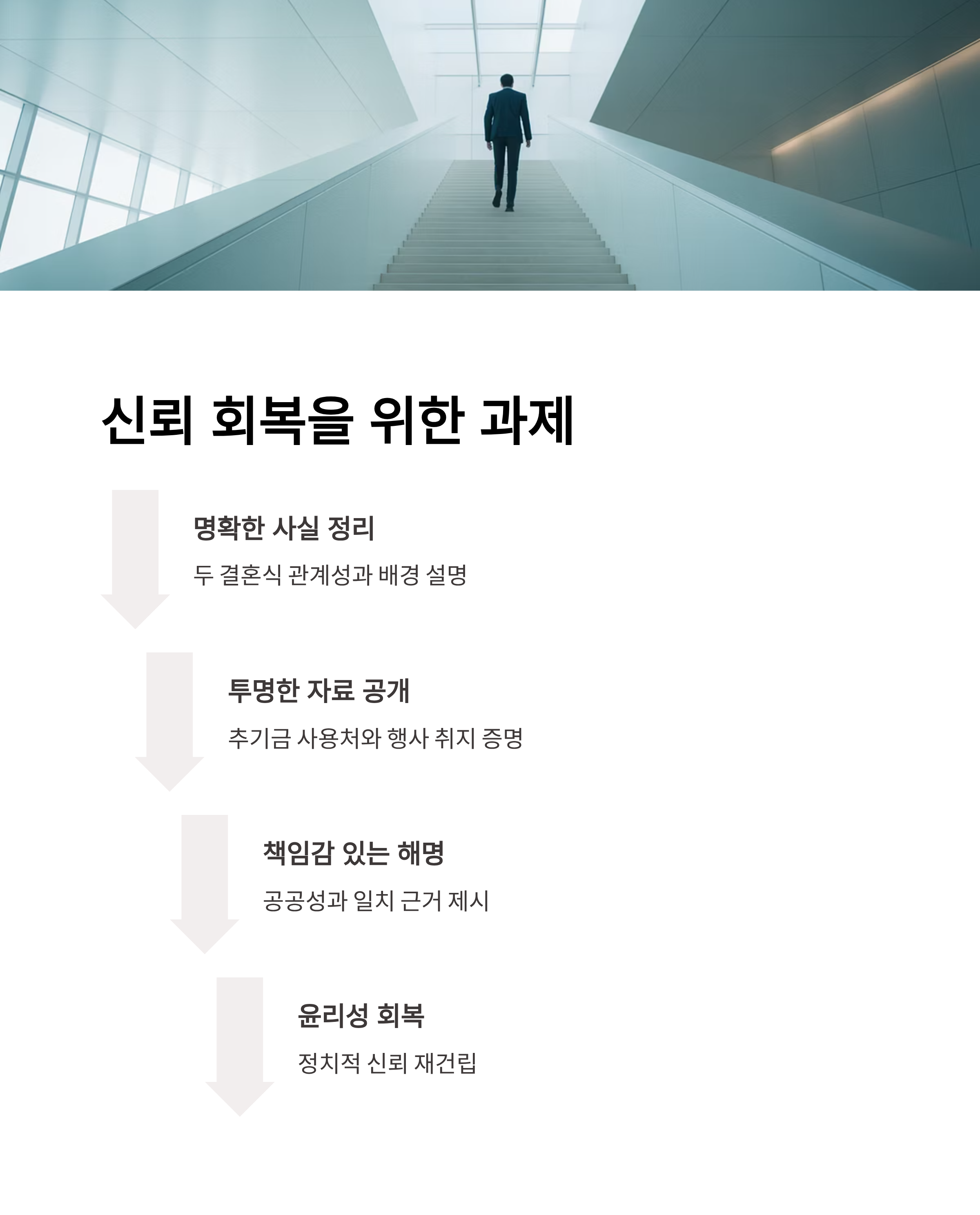 신뢰 회복을 위한 과제

명확한 사실 정리

두 결혼식 관계성과 배경 설명

투명한 자료 공개

추기금 사용처와 행사 취지 증명

책임감 있는 해명

공공성과 일치 근거 제시

윤리성 회복

정치적 신뢰 재건립